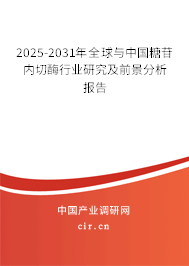 2025-2031年全球与中国糖苷内切酶行业研究及前景分析报告

中国产业调研网
cir.cn